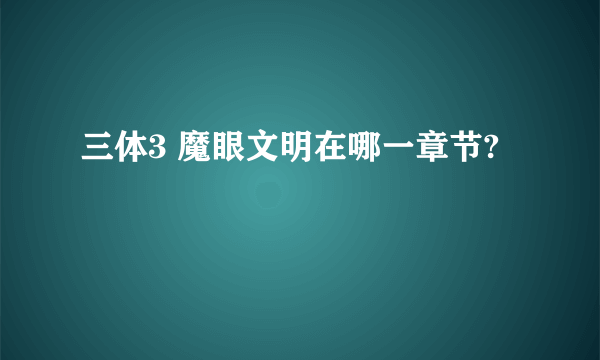 三体3 魔眼文明在哪一章节?